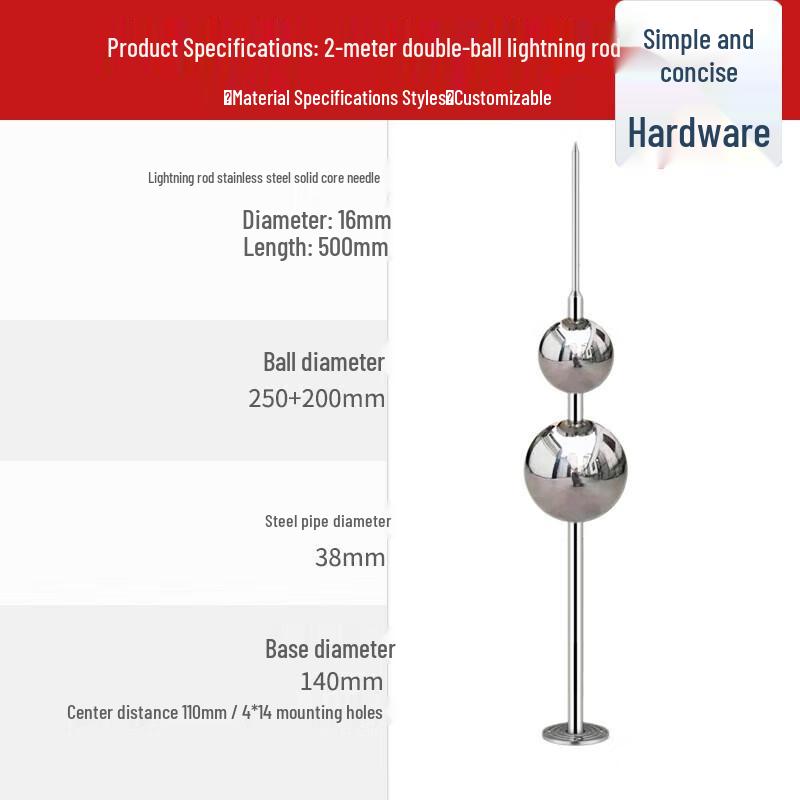 Product Specifications: 2-meter double-ball lightning rod

�Material Specifications Styles�Customizable

Simple and concise

Hardware

Lightning rod stainless steel solid core needle

Diameter: 16mm
Length: 500mm

Ball diameter
250+200mm

Steel pipe diameter
38mm

Base diameter
140mm
Center distance 110mm / 4*14 mounting holes